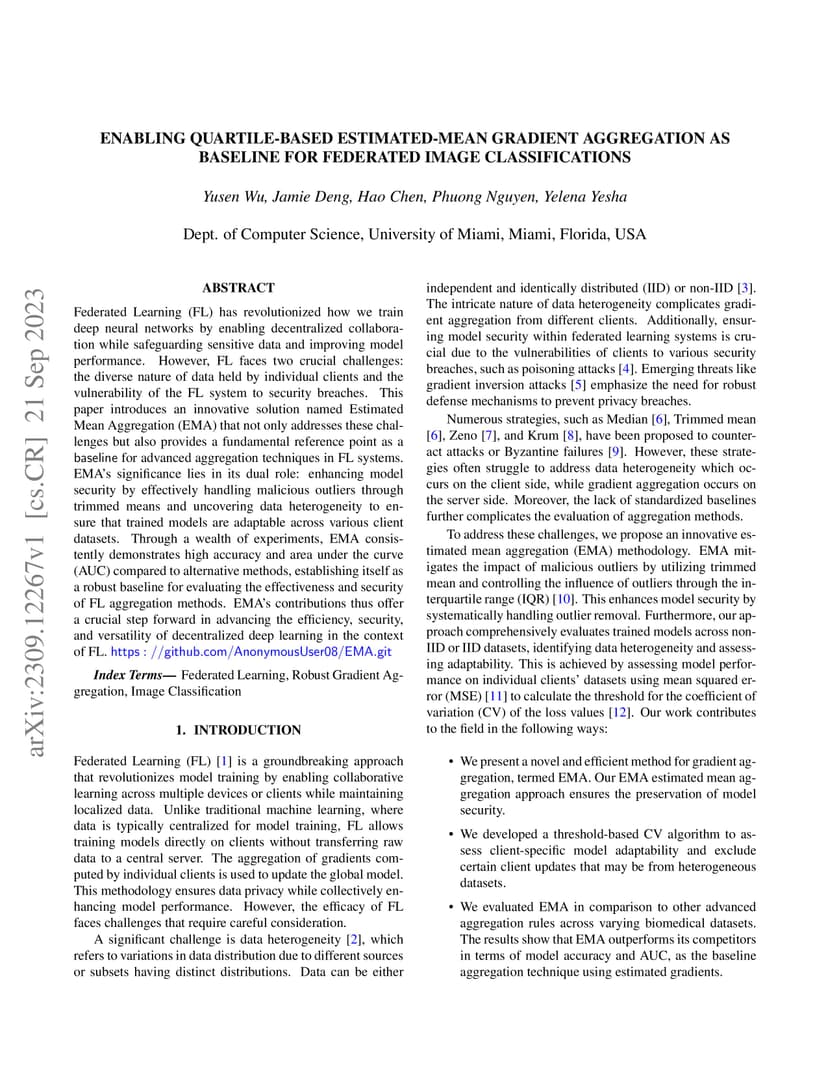 arXiv:2309.12267v1 [cs.CR] 21 Sep 2023

ENABLING QUARTILE-BASED ESTIMATED-MEAN GRADIENT AGGREGATION AS BASELINE FOR FEDERATED IMAGE CLASSIFICATIONS

Yusen Wu, Jamie Deng, Hao Chen, Phuong Nguyen, Yelena Yesha

Dept. of Computer Science, University of Miami, Miami, Florida, USA

ABSTRACT

Federated Learning (FL) has revolutionized how we train deep neural networks by enabling decentralized collaboration while safeguarding sensitive data and improving model performance. However, FL faces two crucial challenges: the diverse nature of data held by individual clients and the vulnerability of the FL system to security breaches. This paper introduces an innovative solution named Estimated Mean Aggregation (EMA) that not only addresses these challenges but also provides a fundamental reference point as a baseline for advanced aggregation techniques in FL systems. EMA's significance lies in its dual role: enhancing model security by effectively handling malicious outliers through trimmed means and uncovering data heterogeneity to ensure that trained models are adaptable across various client datasets. Through a wealth of experiments, EMA consistently demonstrates high accuracy and area under the curve (AUC) compared to alternative methods, establishing itself as a robust baseline for evaluating the effectiveness and security of FL aggregation methods. EMA's contributions thus offer a crucial step forward in advancing the efficiency, security, and versatility of decentralized deep learning in the context of FL. https : //github.com/AnonymousUser08/EMA.git

Index Terms— Federated Learning, Robust Gradient Aggregation, Image Classification

1. INTRODUCTION

Federated Learning (FL) [1] is a groundbreaking approach that revolutionizes model training by enabling collaborative learning across multiple devices or clients while maintaining localized data. Unlike traditional machine learning, where data is typically centralized for model training, FL allows training models directly on clients without transferring raw data to a central server. The aggregation of gradients computed by individual clients is used to update the global model. This methodology ensures data privacy while collectively enhancing model performance. However, the efficacy of FL faces challenges that require careful consideration.

A significant challenge is data heterogeneity [2], which refers to variations in data distribution due to different sources or subsets having distinct distributions. Data can be either independent and identically distributed (IID) or non-IID [3]. The intricate nature of data heterogeneity complicates gradient aggregation from different clients. Additionally, ensuring model security within federated learning systems is crucial due to the vulnerabilities of clients to various security breaches, such as poisoning attacks [4]. Emerging threats like gradient inversion attacks [5] emphasize the need for robust defense mechanisms to prevent privacy breaches.

Numerous strategies, such as Median [6], Trimmed mean [6], Zeno [7], and Krum [8], have been proposed to counteract attacks or Byzantine failures [9]. However, these strategies often struggle to address data heterogeneity which occurs on the client side, while gradient aggregation occurs on the server side. Moreover, the lack of standardized baselines further complicates the evaluation of aggregation methods.

To address these challenges, we propose an innovative estimated mean aggregation (EMA) methodology. EMA mitigates the impact of malicious outliers by utilizing trimmed mean and controlling the influence of outliers through the interquartile range (IQR) [10]. This enhances model security by systematically handling outlier removal. Furthermore, our approach comprehensively evaluates trained models across non-IID or IID datasets, identifying data heterogeneity and assessing adaptability. This is achieved by assessing model performance on individual clients' datasets using mean squared error (MSE) [11] to calculate the threshold for the coefficient of variation (CV) of the loss values [12]. Our work contributes to the field in the following ways:

• We present a novel and efficient method for gradient aggregation, termed EMA. Our EMA estimated mean aggregation approach ensures the preservation of model security.

• We developed a threshold-based CV algorithm to assess client-specific model adaptability and exclude certain client updates that may be from heterogeneous datasets.

• We evaluated EMA in comparison to other advanced aggregation rules across varying biomedical datasets. The results show that EMA outperforms its competitors in terms of model accuracy and AUC, as the baseline aggregation technique using estimated gradients.